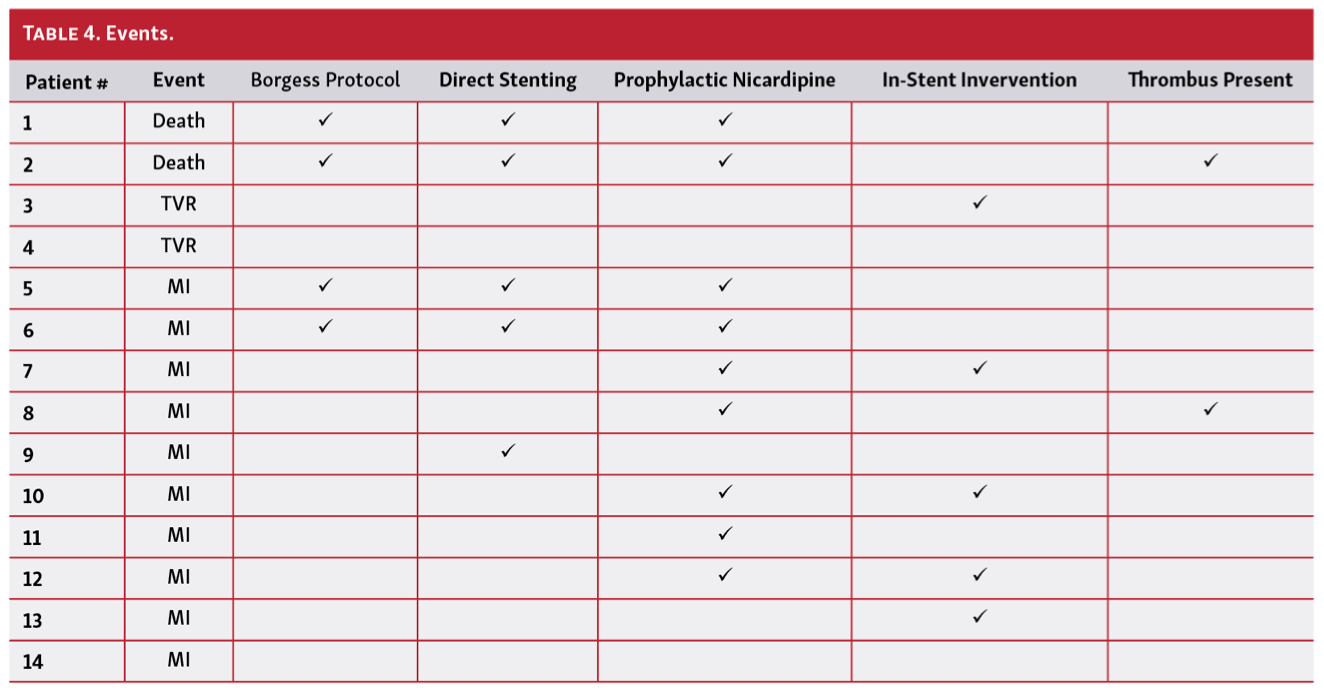 TABLE 4. Events.

| Patient # | Event | Borgess Protocol | Direct Stenting | Prophylactic Nicardipine | In-Stent Invervention | Thrombus Present |
|---|---|---|---|---|---|---|
| 1 | Death | ✓ | ✓ | ✓ | | |
| 2 | Death | ✓ | ✓ | ✓ | | ✓ |
| 3 | TVR | | | | ✓ | |
| 4 | TVR | | | | | |
| 5 | MI | ✓ | ✓ | ✓ | | |
| 6 | MI | ✓ | ✓ | ✓ | | |
| 7 | MI | | | ✓ | ✓ | |
| 8 | MI | | | ✓ | | ✓ |
| 9 | MI | | ✓ | | | |
| 10 | MI | | | ✓ | ✓ | |
| 11 | MI | | | ✓ | | |
| 12 | MI | | | ✓ | ✓ | |
| 13 | MI | | | | ✓ | |
| 14 | MI | | | | | |